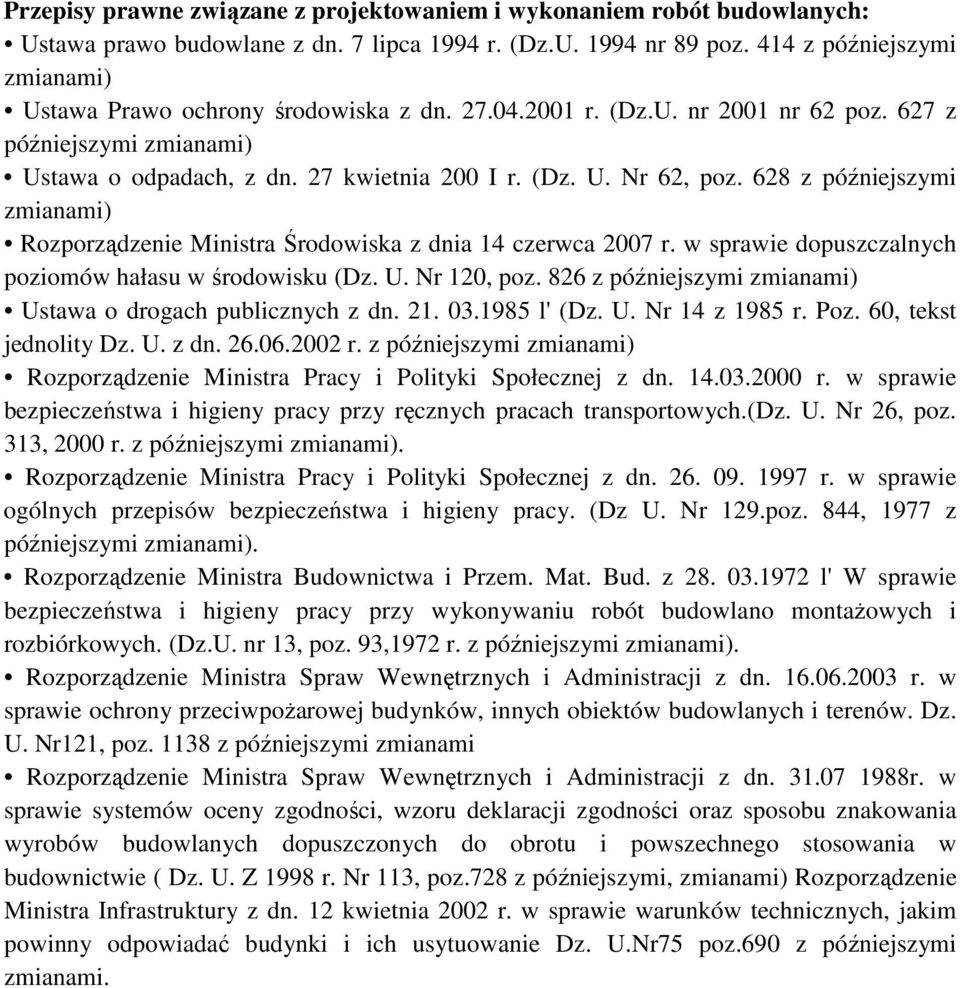 **Przepisy prawne związane z projektowaniem i wykonaniem robót budowlanych:**
• Ustawa prawo budowlane z dn. 7 lipca 1994 r. (Dz.U. 1994 nr 89 poz. 414 z późniejszymi zmianami)
• Ustawa Prawo ochrony środowiska z dn. 27.04.2001 r. (Dz.U. nr 2001 nr 62 poz. 627 z późniejszymi zmianami)
• Ustawa o odpadach, z dn. 27 kwietnia 200 I r. (Dz. U. Nr 62, poz. 628 z późniejszymi zmianami)
• Rozporządzenie Ministra Środowiska z dnia 14 czerwca 2007 r. w sprawie dopuszczalnych poziomów hałasu w środowisku (Dz. U. Nr 120, poz. 826 z późniejszymi zmianami)
• Ustawa o drogach publicznych z dn. 21. 03.1985 l' (Dz. U. Nr 14 z 1985 r. Poz. 60, tekst jednolity Dz. U. z dn. 26.06.2002 r. z późniejszymi zmianami)
• Rozporządzenie Ministra Pracy i Polityki Społecznej z dn. 14.03.2000 r. w sprawie bezpieczeństwa i higieny pracy przy ręcznych pracach transportowych.(Dz. U. Nr 26, poz. 313, 2000 r. z późniejszymi zmianami).
• Rozporządzenie Ministra Pracy i Polityki Społecznej z dn. 26. 09. 1997 r. w sprawie ogólnych przepisów bezpieczeństwa i higieny pracy. (Dz U. Nr 129.poz. 844, 1977 z późniejszymi zmianami).
• Rozporządzenie Ministra Budownictwa i Przem. Mat. Bud. z 28. 03.1972 l' W sprawie bezpieczeństwa i higieny pracy przy wykonywaniu robót budowlano montażowych i rozbiórkowych. (Dz.U. nr 13, poz. 93,1972 r. z późniejszymi zmianami).
• Rozporządzenie Ministra Spraw Wewnętrznych i Administracji z dn. 16.06.2003 r. w sprawie ochrony przeciwpożarowej budynków, innych obiektów budowlanych i terenów. Dz. U. Nr121, poz. 1138 z późniejszymi zmianami
• Rozporządzenie Ministra Spraw Wewnętrznych i Administracji z dn. 31.07 1988r. w sprawie systemów oceny zgodności, wzoru deklaracji zgodności oraz sposobu znakowania wyrobów budowlanych dopuszczonych do obrotu i powszechnego stosowania w budownictwie ( Dz. U. Z 1998 r. Nr 113, poz.728 z późniejszymi, zmianami) Rozporządzenie Ministra Infrastruktury z dn. 12 kwietnia 2002 r. w sprawie warunków technicznych, jakim powinny odpowiadać budynki i ich usytuowanie Dz. U.Nr75 poz.690 z późniejszymi zmianami.